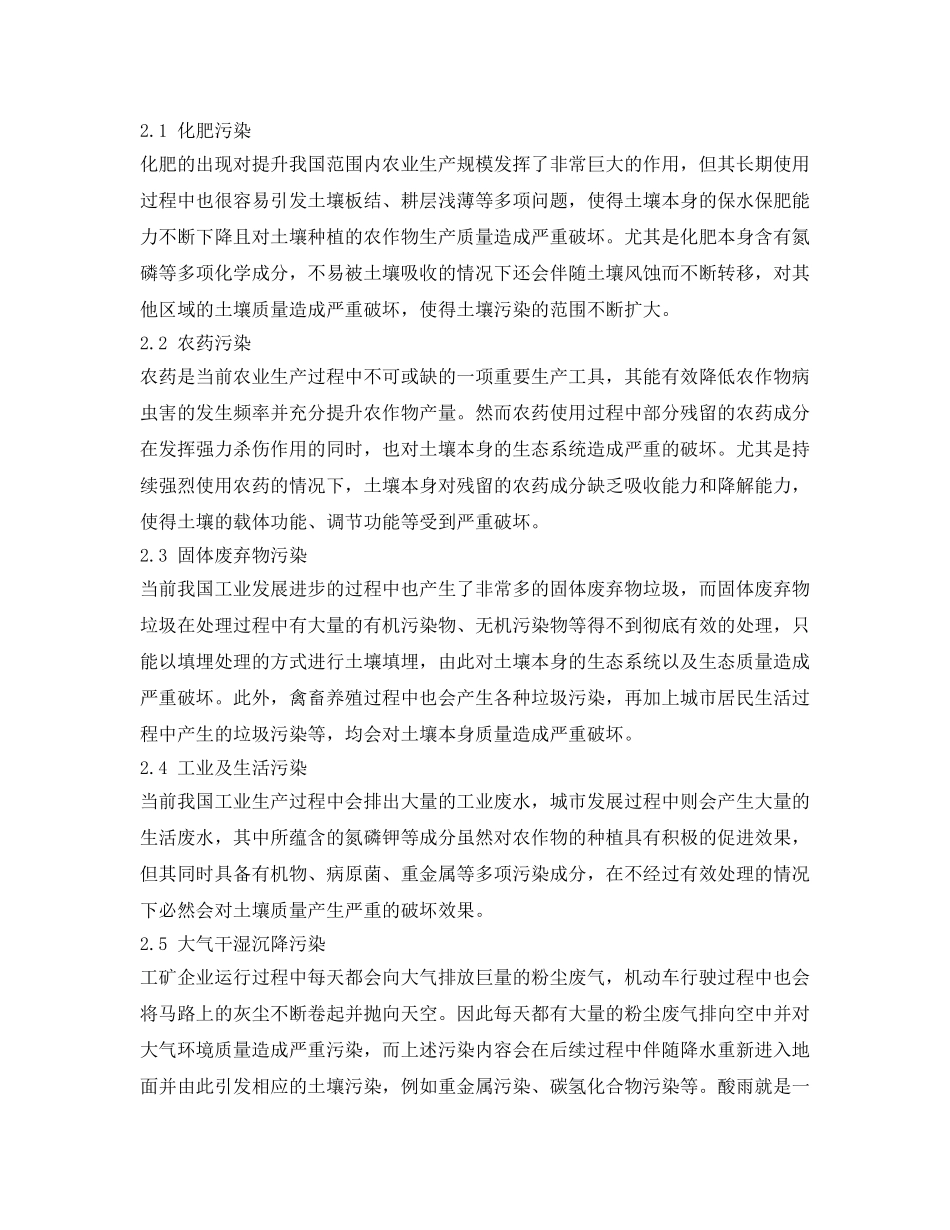 2.1 化肥污染

化肥的出现对提升我国范围内农业生产规模发挥了非常巨大的作用，但其长期使用过程中也很容易引发土壤板结、耕层浅薄等多项问题，使得土壤本身的保水保肥能力不断下降且对土壤种植的农作物生产质量造成严重破坏。尤其是化肥本身含有氮磷等多项化学成分，不易被土壤吸收的情况下还会伴随土壤风蚀而不断转移，对其他区域的土壤质量造成严重破坏，使得土壤污染的范围不断扩大。

2.2 农药污染

农药是当前农业生产过程中不可或缺的一项重要生产工具，其能有效降低农作物病虫害的发生频率并充分提升农作物产量。然而农药使用过程中部分残留的农药成分在发挥强力杀伤作用的同时，也对土壤本身的生态系统造成严重的破坏。尤其是持续强烈使用农药的情况下，土壤本身对残留的农药成分缺乏吸收能力和降解能力，使得土壤的载体功能、调节功能等受到严重破坏。

2.3 固体废弃物污染

当前我国工业发展进步的过程中也产生了非常多的固体废弃物垃圾，而固体废弃物垃圾在处理过程中有大量的有机污染物、无机污染物等得不到彻底有效的处理，只能以填埋处理的方式进行土壤填埋，由此对土壤本身的生态系统以及生态质量造成严重破坏。此外，禽畜养殖过程中也会产生各种垃圾污染，再加上城市居民生活过程中产生的垃圾污染等，均会对土壤本身质量造成严重破坏。

2.4 工业及生活污染

当前我国工业生产过程中会排出大量的工业废水，城市发展过程中则会产生大量的生活废水，其中所蕴含的氮磷钾等成分虽然对农作物的种植具有积极的促进效果，但其同时具备有机物、病原菌、重金属等多项污染成分，在不经过有效处理的情况下必然会对土壤质量产生严重的破坏效果。

2.5 大气干湿沉降污染

工矿企业运行过程中每天都会向大气排放巨量的粉尘废气，机动车行驶过程中也会将马路上的灰尘不断卷起并抛向天空。因此每天都有大量的粉尘废气排向空中并对大气环境质量造成严重污染，而上述污染内容会在后续过程中伴随降水重新进入地面并由此引发相应的土壤污染，例如重金属污染、碳氢化合物污染等。酸雨就是一